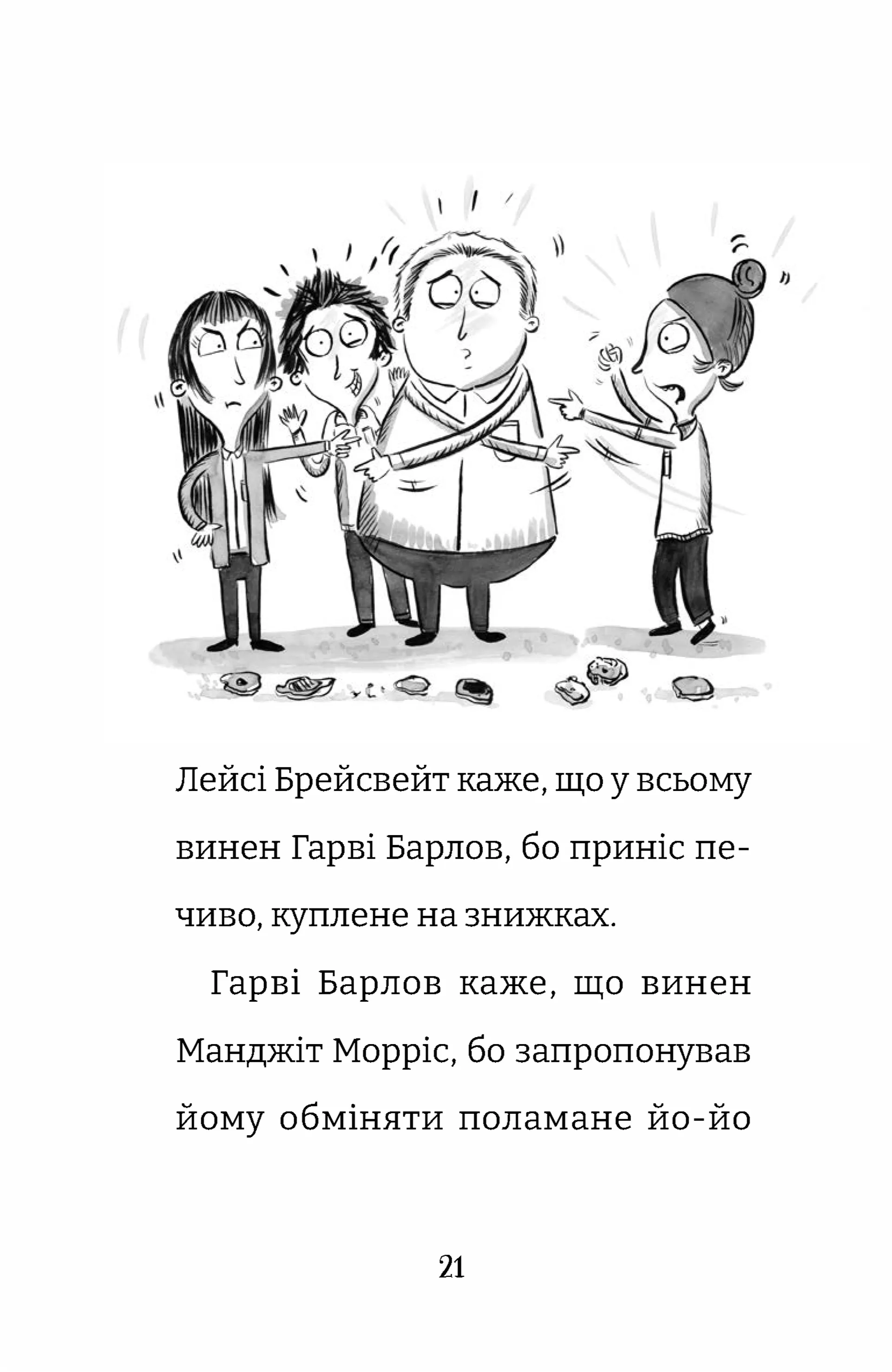 Лейсі Брейсвейт каже, що у всьому винен Гарві Барлов, бо приніс печиво, куплене на знижках.

Гарві Барлов каже, що винен Манджіт Морріс, бо запропонував йому обміняти поламане йо-йо

21